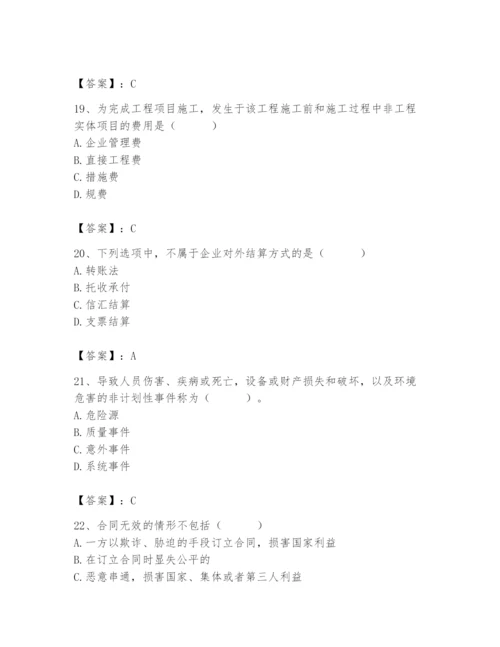 【答案】：C

19、为完成工程项目施工，发生于该工程施工前和施工过程中非工程实体项目的费用是（　　）
A. 企业管理费
B. 直接工程费
C. 措施费
D. 规费

【答案】：C

20、下列选项中，不属于企业对外结算方式的是（　　）
A. 转账法
B. 托收承付
C. 信汇结算
D. 支票结算

【答案】：A

21、导致人员伤害、疾病或死亡，设备或财产损失和破坏，以及环境危害的非计划性事件称为（　　）。
A. 危险源
B. 质量事件
C. 意外事件
D. 系统事件

【答案】：C

22、合同无效的情形不包括（　　）
A. 一方以欺诈、胁迫的手段订立合同，损害国家利益
B. 在订立合同时显失公平的
C. 恶意串通，损害国家、集体或者第三人利益